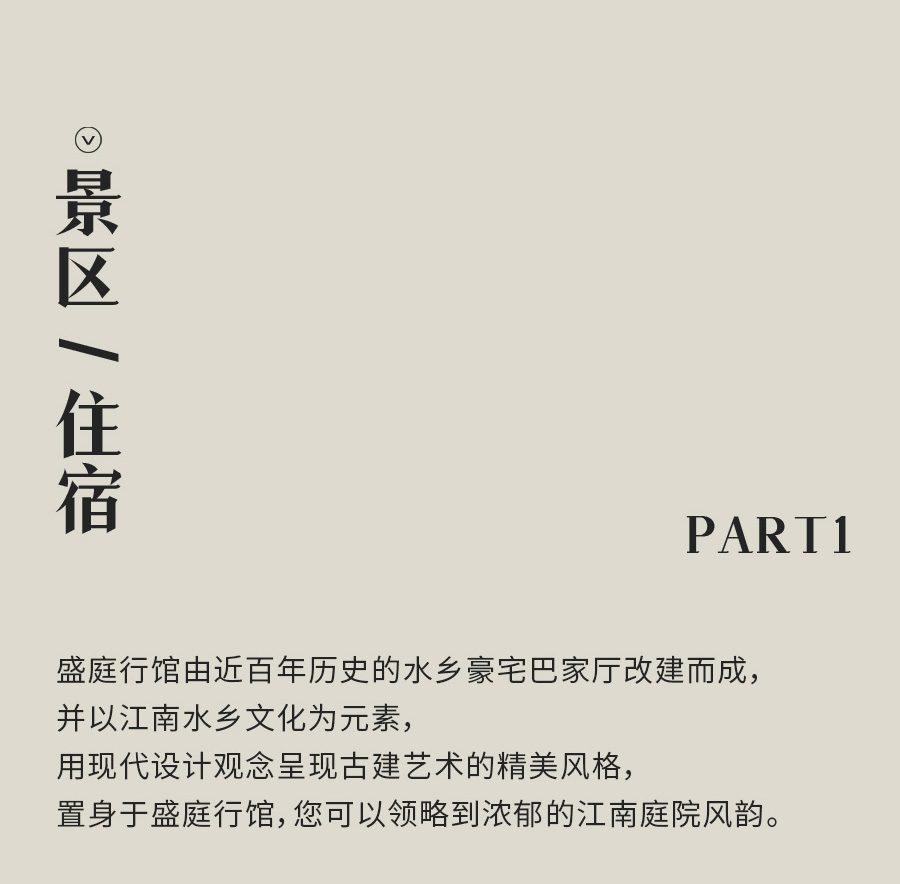 景区/住宿

PART1

盛庭行馆由近百年历史的水乡豪宅巴家厅改建而成,
并以江南水乡文化为元素,
用现代设计观念呈现古建艺术的精美风格,
置身于盛庭行馆,您可以领略到浓郁的江南庭院风韵。